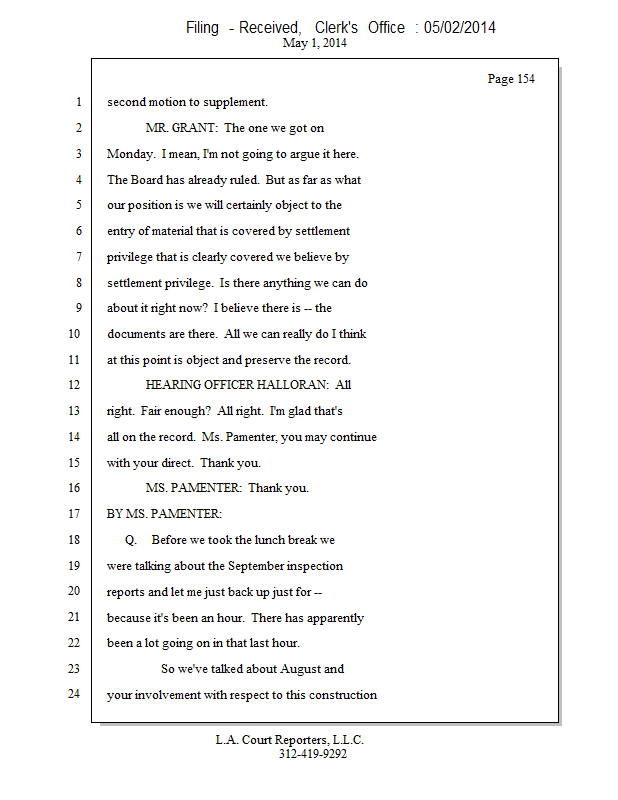 Filing - Received, Clerk's Office : 05/02/2014
May 1, 2014

Page 154

1 second motion to supplement.

2 MR. GRANT: The one we got on

3 Monday. I mean, I'm not going to argue it here.

4 The Board has already ruled. But as far as what

5 our position is we will certainly object to the

6 entry of material that is covered by settlement

7 privilege that is clearly covered we believe by

8 settlement privilege. Is there anything we can do

9 about it right now? I believe there is -- the

10 documents are there. All we can really do I think

11 at this point is object and preserve the record.

12 HEARING OFFICER HALLORAN: All

13 right. Fair enough? All right. I'm glad that's

14 all on the record. Ms. Pamenter, you may continue

15 with your direct. Thank you.

16 MS. PAMENTER: Thank you.

17 BY MS. PAMENTER:

18 Q. Before we took the lunch break we

19 were talking about the September inspection

20 reports and let me just back up just for --

21 because it's been an hour. There has apparently

22 been a lot going on in that last hour.

23 So we've talked about August and

24 your involvement with respect to this construction

L.A. Court Reporters, L.L.C.
312-419-9292